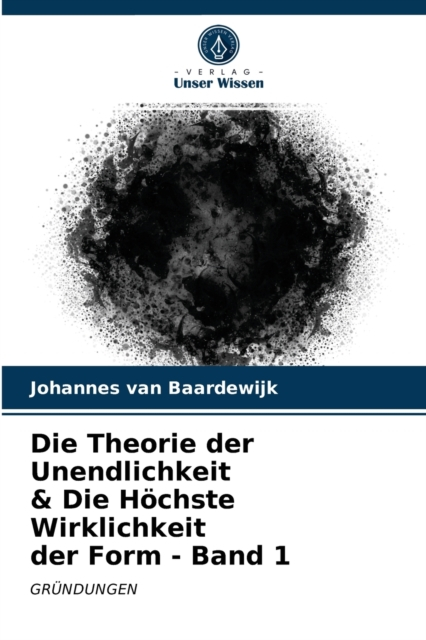 UNSER WISSEN VERLAG

- VERLAG -
Unser Wissen

Johannes van Baardewijk

Die Theorie der Unendlichkeit & Die Höchste Wirklichkeit der Form - Band 1

GRÜNDUNGEN